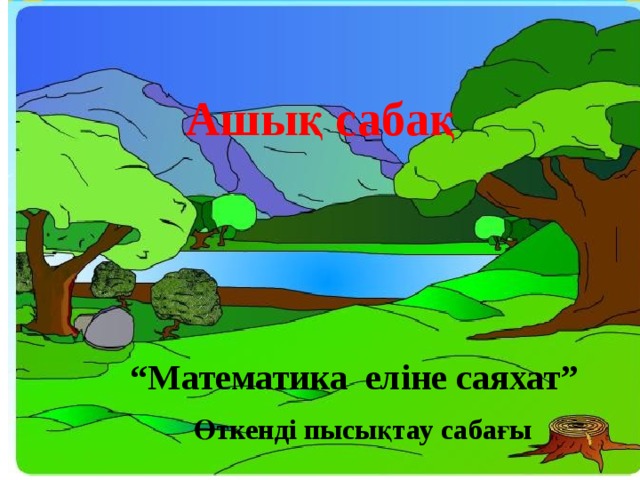 Ашық сабақ

“Математика еліне саяхат”

Өткенді пысықтау сабағы